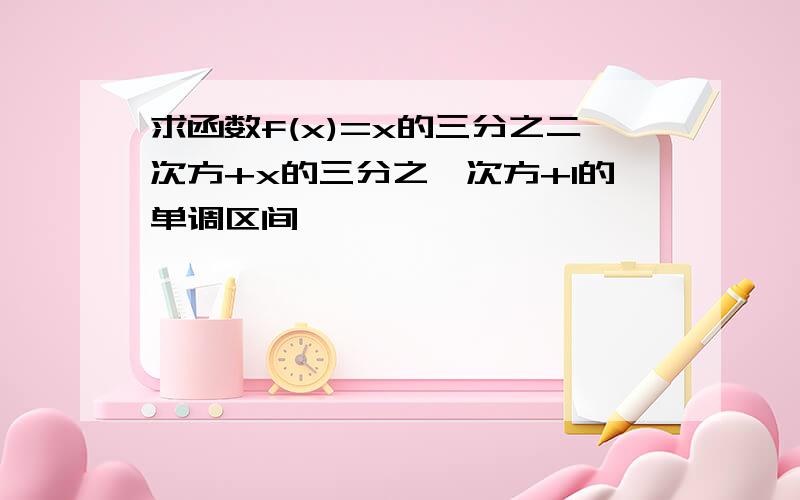 求函数f(x)=x的三分之二次方+x的三分之一次方+1的单调区间